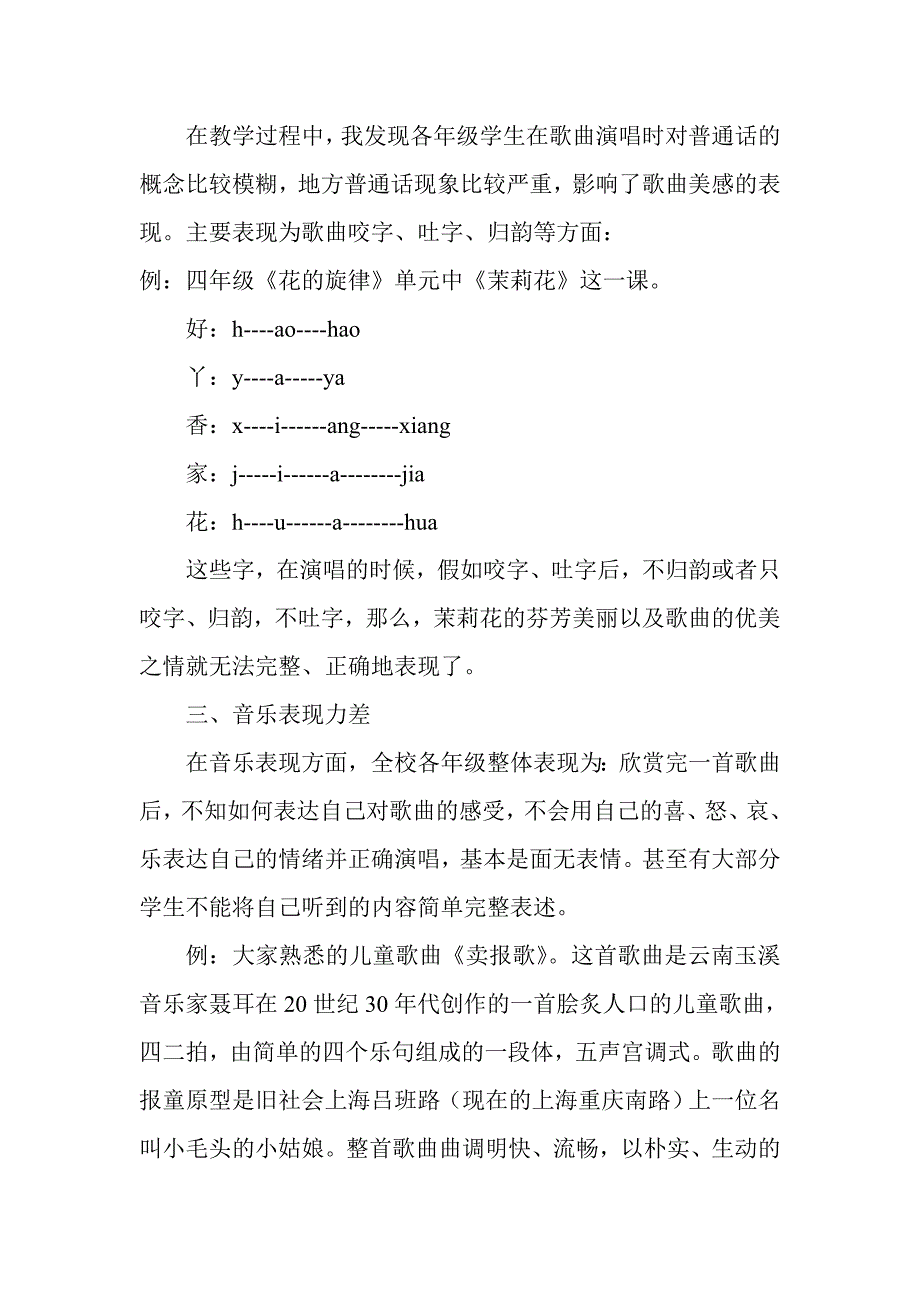 在教学过程中，我发现各年级学生在歌曲演唱时对普通话的概念比较模糊，地方普通话现象比较严重，影响了歌曲美感的表现。主要表现为歌曲咬字、吐字、归韵等方面：

例：四年级《花的旋律》单元中《茉莉花》这一课。

好：h----ao----hao

丫：y----a-----ya

香：x----i------ang-----xiang

家：j-----i------a--------jia

花：h----u------a--------hua

这些字，在演唱的时候，假如咬字、吐字后，不归韵或者只咬字、归韵，不吐字，那么，茉莉花的芬芳美丽以及歌曲的优美之情就无法完整、正确地表现了。

三、音乐表现力差

在音乐表现方面，全校各年级整体表现为：欣赏完一首歌曲后，不知如何表达自己对歌曲的感受，不会用自己的喜、怒、哀、乐表达自己的情绪并正确演唱，基本是面无表情。甚至有大部分学生不能将自己听到的内容简单完整表述。

例：大家熟悉的儿童歌曲《卖报歌》。这首歌曲是云南玉溪音乐家聂耳在20世纪30年代创作的一首脍炙人口的儿童歌曲，四二拍，由简单的四个乐句组成的一段体，五声宫调式。歌曲的报童原型是旧社会上海吕班路（现在的上海重庆南路）上一位名叫小毛头的小姑娘。整首歌曲曲调明快、流畅，以朴实、生动的